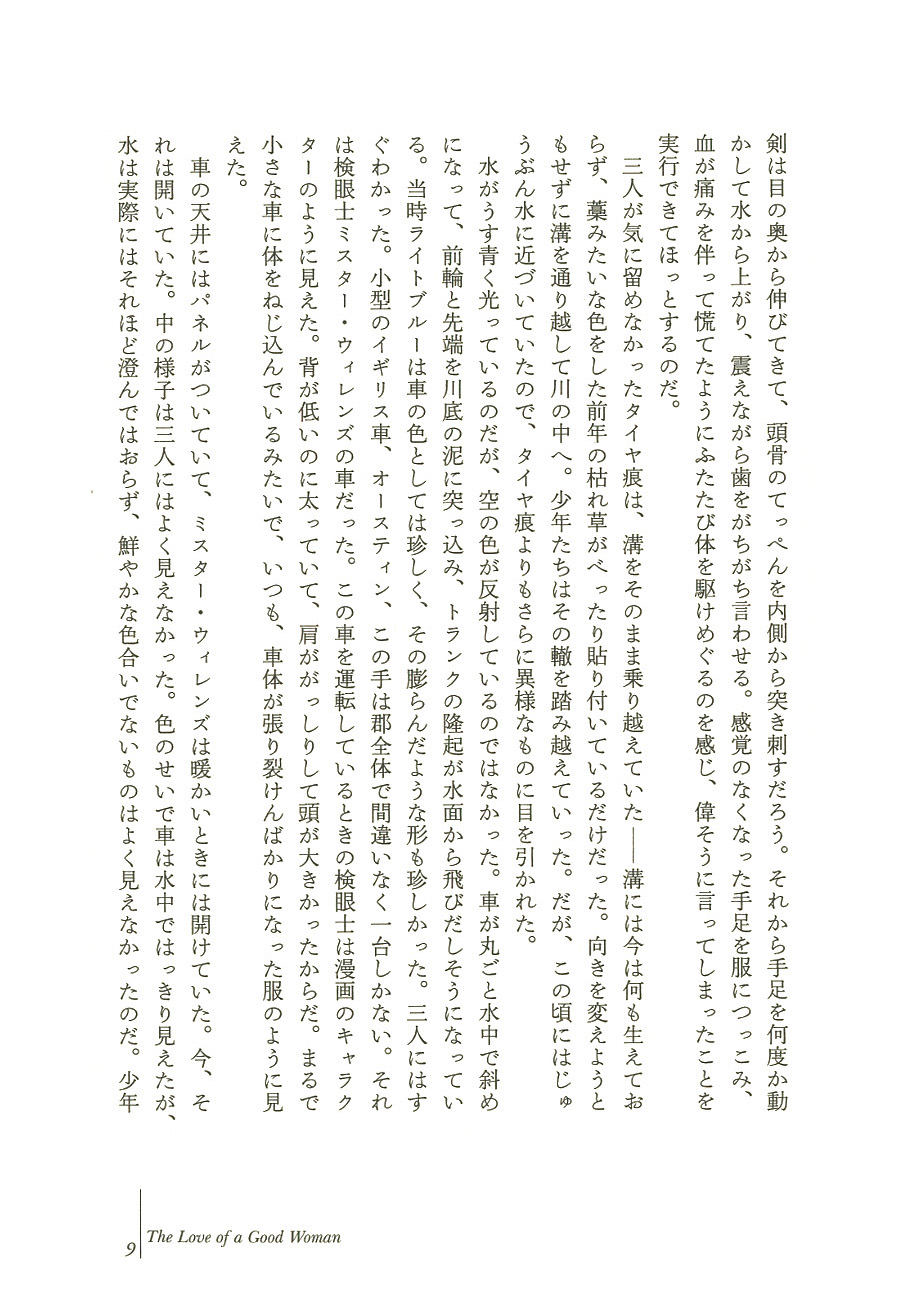 剣は目の奥から伸びてきて、頭骨のてっぺんを内側から突き刺すだろう。それから手足を何度か動かして水から上がり、震えながら歯をがちがち言わせる。感覚のなくなった手足を服につっこみ、血が痛みを伴って慌てたようにふたたび体を駆けめぐるのを感じ、偉そうに言ってしまったことを実行できてほっとするのだ。

三人が気に留めなかったタイヤ痕は、溝をそのまま乗り越えていた――溝には今は何も生えておらず、藁みたいな色をした前年の枯れ草がべったり貼り付いているだけだった。向きを変えようともせずに溝を通り越して川の中へ。少年たちはその轍を踏み越えていった。だが、この頃にはじゅうぶん水に近づいていたので、タイヤ痕よりもさらに異様なものに目を引かれた。

水がうす青く光っているのだが、空の色が反射しているのではなかった。車が丸ごと水中で斜めになって、前輪と先端を川底の泥に突っ込み、トランクの隆起が水面から飛びだしそうになっている。当時ライトブルーは車の色としては珍しく、その膨らんだような形も珍しかった。三人にはすぐわかった。小型のイギリス車、オースティン、この手は郡全体で間違いなく一台しかない。それは検眼士ミスター・ウィレンズの車だった。この車を運転しているときの検眼士は漫画のキャラクターのように見えた。背が低いのに太っていて、肩ががっしりして頭が大きかったからだ。まるで小さな車に体をねじ込んでいるみたいで、いつも、車体が張り裂けんばかりになった服のように見えた。

車の天井にはパネルがついていて、ミスター・ウィレンズは暖かいときには開けていた。今、それは開いていた。中の様子は三人にはよく見えなかった。色のせいで車は水中ではっきり見えたが、水は実際にはそれほど澄んではおらず、鮮やかな色合いでないものはよく見えなかったのだ。少年

9 The Love of a Good Woman